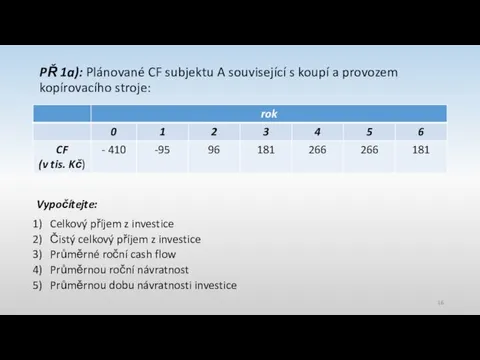 PŘ 1a): Plánované CF subjektu A související s koupí a provozem kopírovacího stroje:

| | rok | | | | | | |
|---|---|---|---|---|---|---|---|
| | 0 | 1 | 2 | 3 | 4 | 5 | 6 |
| CF (v tis. Kč) | - 410 | -95 | 96 | 181 | 266 | 266 | 181 |

Vypočítejte:

1) Celkový příjem z investice
2) Čistý celkový příjem z investice
3) Průměrné roční cash flow
4) Průměrnou roční návratnost
5) Průměrnou dobu návratnosti investice

16